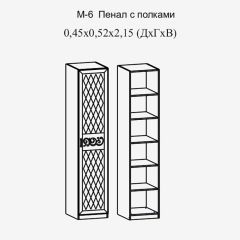 М-6 Пенал с полками

0,45х0,52х2,15 (ДхГхВ)